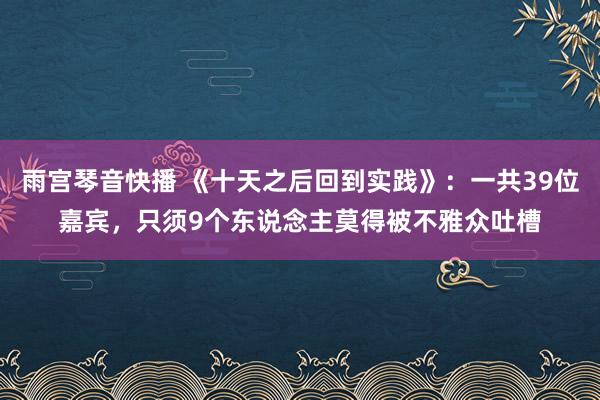 雨宫琴音快播 《十天之后回到实践》：一共39位嘉宾，只须9个东说念主莫得被不雅众吐槽